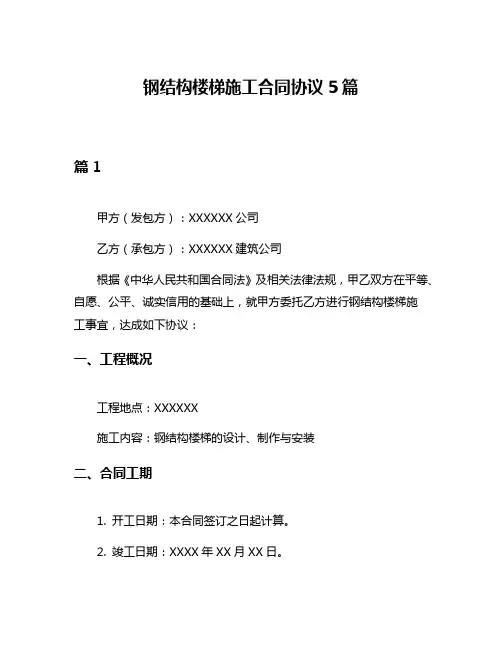 钢结构楼梯施工合同协议 5 篇

篇 1

甲方（发包方）：XXXXXX 公司

乙方（承包方）：XXXXXX 建筑公司

根据《中华人民共和国合同法》及相关法律法规，甲乙双方在平等、自愿、公平、诚实信用的基础上，就甲方委托乙方进行钢结构楼梯施工事宜，达成如下协议：

一、工程概况

工程地点：XXXXXX

施工内容：钢结构楼梯的设计、制作与安装

二、合同工期

1. 开工日期：本合同签订之日起计算。

2. 竣工日期：XXXX 年 XX 月 XX 日。